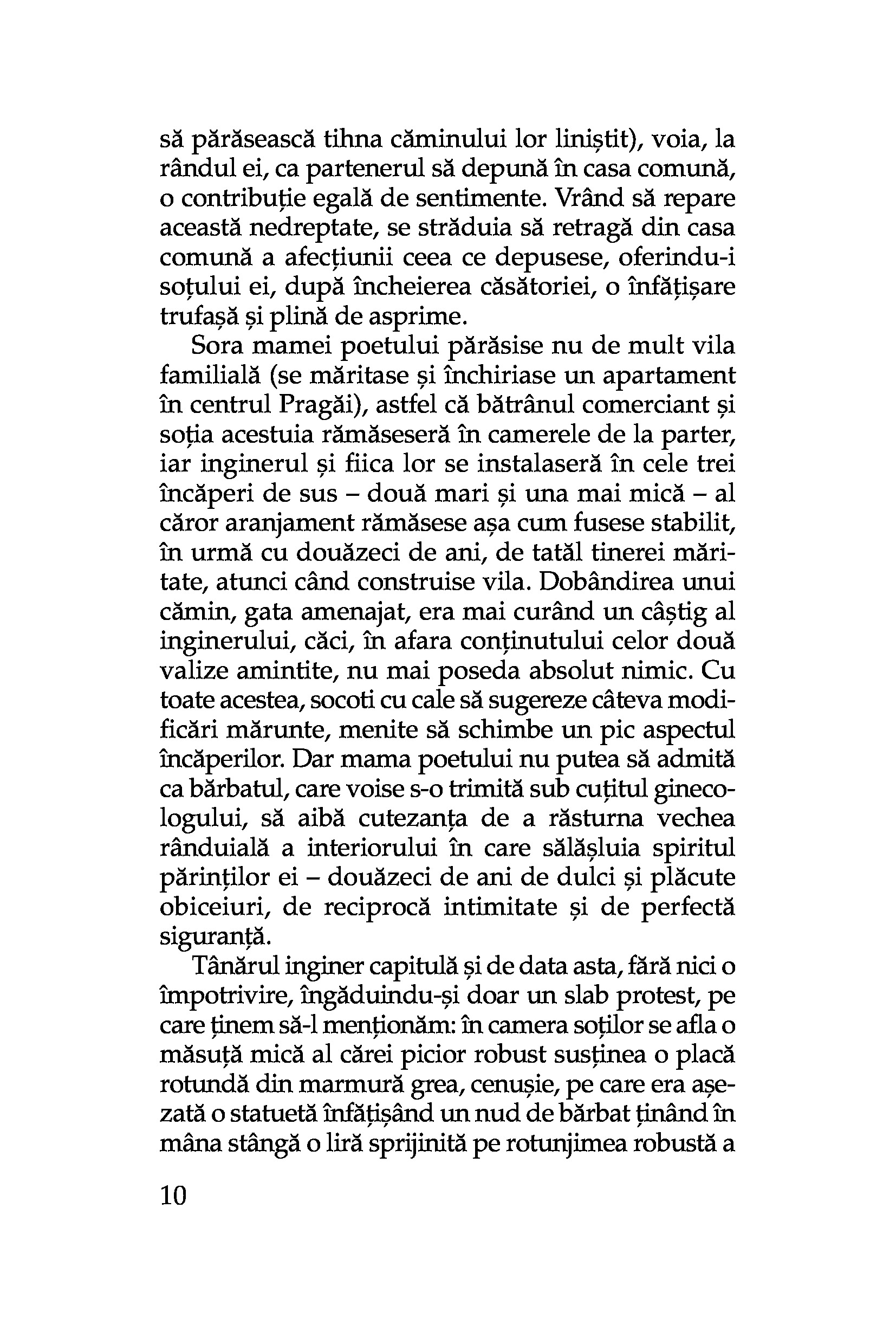 să părăsească tihna căminului lor liniștit), voia, la rândul ei, ca partenerul să depună în casa comună, o contribuție egală de sentimente. Vrând să repare această nedreptate, se străduia să retragă din casa comună a afecțiunii ceea ce depusese, oferindu-i soțului ei, după încheierea căsătoriei, o înfățișare trufașă și plină de asprime.

Sora mamei poetului părăsise nu de mult vila familială (se măritase și închiriase un apartament în centrul Pragăi), astfel că bătrânul comerciant și soția acestuia rămăseseră în camerele de la parter, iar inginerul și fiica lor se instalaseră în cele trei încăperi de sus – două mari și una mai mică – al căror aranjament rămăsese așa cum fusese stabilit, în urmă cu douăzeci de ani, de tatăl tinerei măritate, atunci când construise vila. Dobândirea unui cămin, gata amenajat, era mai curând un câștig al inginerului, căci, în afara conținutului celor două valize amintite, nu mai poseda absolut nimic. Cu toate acestea, socoti cu cale să sugereze câteva modificări mărunte, menite să schimbe un pic aspectul încăperilor. Dar mama poetului nu putea să admită ca bărbatul, care voise s-o trimită sub cuțitul ginecologului, să aibă cutezanța de a răsturna vechea rânduială a interiorului în care sălășluia spiritul părinților ei – douăzeci de ani de dulci și plăcute obiceiuri, de reciprocă intimitate și de perfectă siguranță.

Tânărul inginer capitulă și de data asta, fără nici o împotrivire, îngăduindu-și doar un slab protest, pe care ținem să-l menționăm: în camera soților se afla o măsuță mică al cărei picior robust susținea o placă rotundă din marmură grea, cenușie, pe care era așezată o statuetă înfățișând un nud de bărbat ținând în mâna stângă o liră sprijinită pe rotunjimea robustă a

10